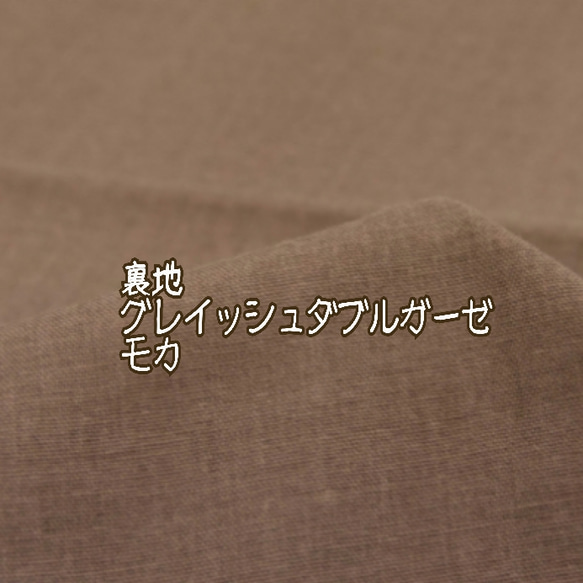 裏地
グレイッシュダブルガーゼ
モカ